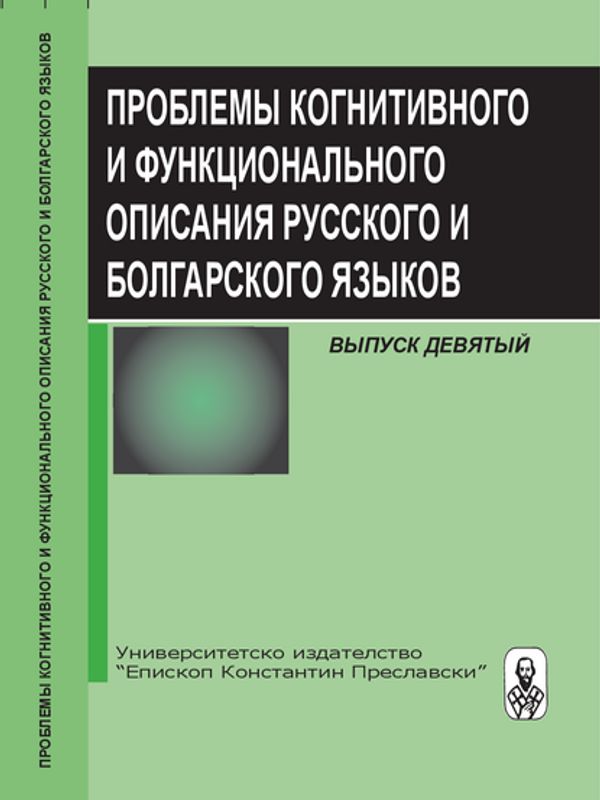 ПРОБЛЕМЫ КОГНИТИВНОГО И ФУНКЦИОНАЛЬНОГО ОПИСАНИЯ РУССКОГО И БОЛГАРСКОГО ЯЗЫКОВ

ПРОБЛЕМЫ КОГНИТИВНОГО И ФУНКЦИОНАЛЬНОГО ОПИСАНИЯ РУССКОГО И БОЛГАРСКОГО ЯЗЫКОВ

ВЫПУСК ДЕВЯТЫЙ

Университетско издателство "Епископ Константин Преславски"